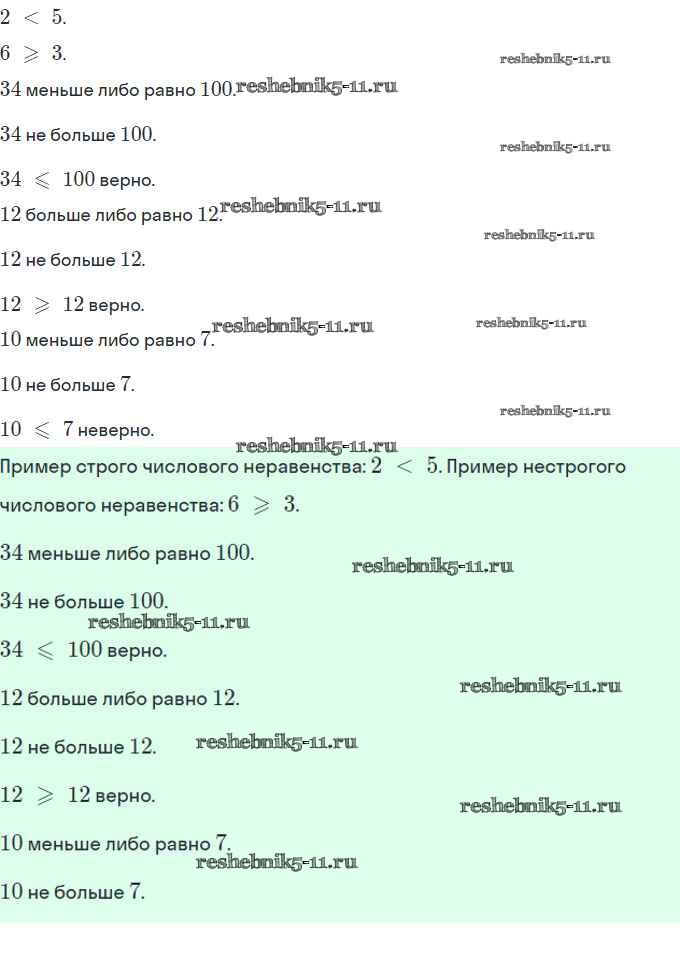 $2 < 5$.

$6 \geqslant 3$.

34 меньше либо равно 100.

34 не больше 100.

$34 \leqslant 100$ верно.

12 больше либо равно 12.

12 не больше 12.

$12 \geqslant 12$ верно.

10 меньше либо равно 7.

10 не больше 7.

$10 \leqslant 7$ неверно.

Пример строго числового неравенства: $2 < 5$. Пример нестрогого числового неравенства: $6 \geqslant 3$.

34 меньше либо равно 100.

34 не больше 100.

$34 \leqslant 100$ верно.

12 больше либо равно 12.

12 не больше 12.

$12 \geqslant 12$ верно.

10 меньше либо равно 7.

10 не больше 7.

reshebnik5-11.ru